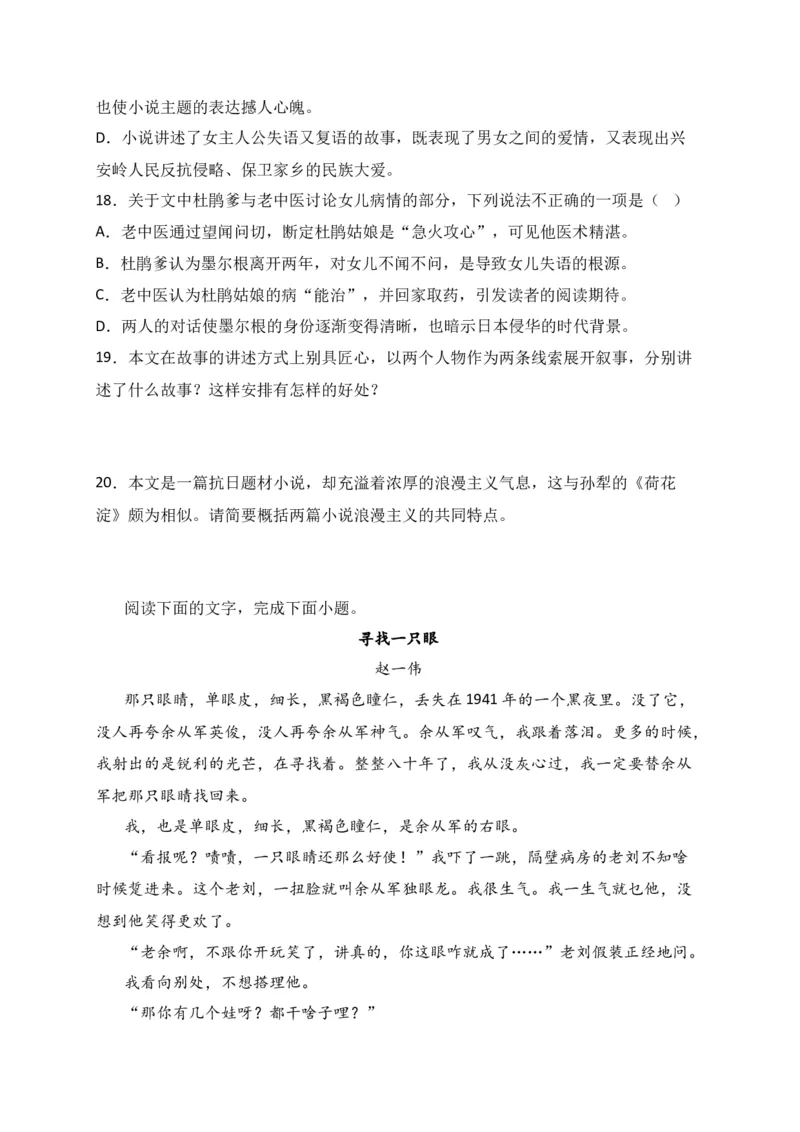 也使小说主题的表达撼人心魄。
D．小说讲述了女主人公失语又复语的故事，既表现了男女之间的爱情，又表现出兴安岭人民反抗侵略、保卫家乡的民族大爱。
18．关于文中杜鹃爹与老中医讨论女儿病情的部分，下列说法不正确的一项是（    ）
A．老中医通过望闻问切，断定杜鹃姑娘是“急火攻心”，可见他医术精湛。
B．杜鹃爹认为墨尔根离开两年，对女儿不闻不问，是导致女儿失语的根源。
C．老中医认为杜鹃姑娘的病“能治”，并回家取药，引发读者的阅读期待。
D．两人的对话使墨尔根的身份逐渐变得清晰，也暗示日本侵华的时代背景。
19．本文在故事的讲述方式上别具匠心，以两个人物作为两条线索展开叙事，分别讲述了什么故事？这样安排有怎样的好处？

20．本文是一篇抗日题材小说，却充溢着浓厚的浪漫主义气息，这与孙犁的《荷花淀》颇为相似。请简要概括两篇小说浪漫主义的共同特点。

阅读下面的文字，完成下面小题。
寻找一只眼
赵一伟
那只眼睛，单眼皮，细长，黑褐色瞳仁，丢失在1941年的一个黑夜里。没了它，没人再夸余从军英俊，没人再夸余从军神气。余从军叹气，我跟着落泪。更多的时候，我射出的是锐利的光芒，在寻找着。整整八十年了，我从没灰心过，我一定要替余从军把那只眼睛找回来。
我，也是单眼皮，细长，黑褐色瞳仁，是余从军的右眼。
“看报呢？啧啧，一只眼睛还那么好使！”我吓了一跳，隔壁病房的老刘不知啥时候踅进来。这个老刘，一扭脸就叫余从军独眼龙。我很生气。我一生气就乜他，没想到他笑得更欢了。
“老余啊，不跟你开玩笑了，讲真的，你这眼咋就成了……”老刘假装正经地问。
我看向别处，不想搭理他。
“那你有几个娃呀？都干啥子哩？”